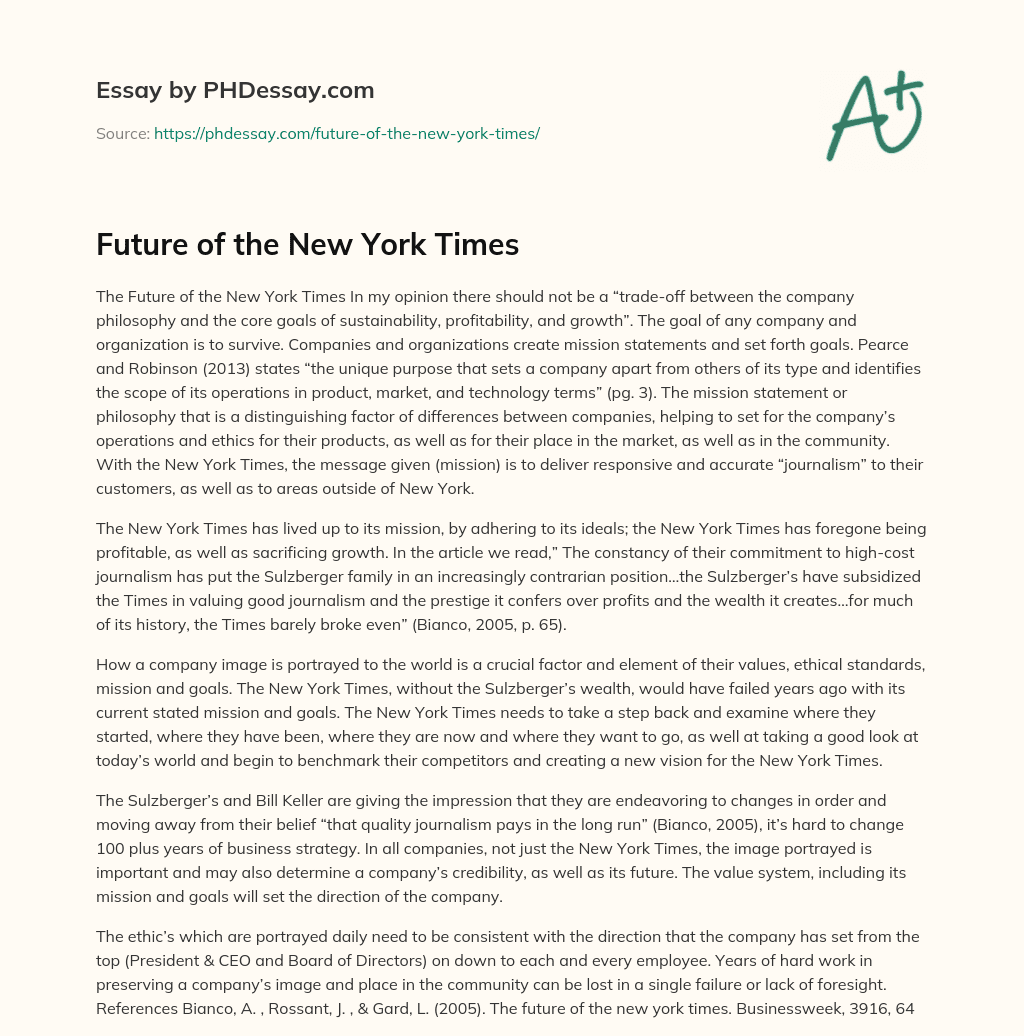 Essay by PHDessay.com

Source: https://phdessay.com/future-of-the-new-york-times/

A+

Future of the New York Times

The Future of the New York Times In my opinion there should not be a “trade-off between the company philosophy and the core goals of sustainability, profitability, and growth”. The goal of any company and organization is to survive. Companies and organizations create mission statements and set forth goals. Pearce and Robinson (2013) states “the unique purpose that sets a company apart from others of its type and identifies the scope of its operations in product, market, and technology terms” (pg. 3). The mission statement or philosophy that is a distinguishing factor of differences between companies, helping to set for the company’s operations and ethics for their products, as well as for their place in the market, as well as in the community. With the New York Times, the message given (mission) is to deliver responsive and accurate “journalism” to their customers, as well as to areas outside of New York.

The New York Times has lived up to its mission, by adhering to its ideals; the New York Times has foregone being profitable, as well as sacrificing growth. In the article we read,” The constancy of their commitment to high-cost journalism has put the Sulzberger family in an increasingly contrarian position…the Sulzberger’s have subsidized the Times in valuing good journalism and the prestige it confers over profits and the wealth it creates…for much of its history, the Times barely broke even” (Bianco, 2005, p. 65).

How a company image is portrayed to the world is a crucial factor and element of their values, ethical standards, mission and goals. The New York Times, without the Sulzberger’s wealth, would have failed years ago with its current stated mission and goals. The New York Times needs to take a step back and examine where they started, where they have been, where they are now and where they want to go, as well at taking a good look at today’s world and begin to benchmark their competitors and creating a new vision for the New York Times.

The Sulzberger’s and Bill Keller are giving the impression that they are endeavoring to changes in order and moving away from their belief “that quality journalism pays in the long run” (Bianco, 2005), it’s hard to change 100 plus years of business strategy. In all companies, not just the New York Times, the image portrayed is important and may also determine a company’s credibility, as well as its future. The value system, including its mission and goals will set the direction of the company.

The ethic’s which are portrayed daily need to be consistent with the direction that the company has set from the top (President & CEO and Board of Directors) on down to each and every employee. Years of hard work in preserving a company’s image and place in the community can be lost in a single failure or lack of foresight. References Bianco, A. , Rossant, J. , & Gard, L. (2005). The future of the new york times. Businessweek, 3916, 64